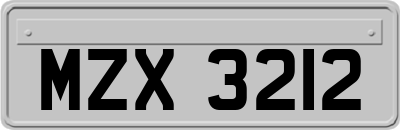 MZX 3212